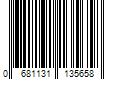 0 681131 135658